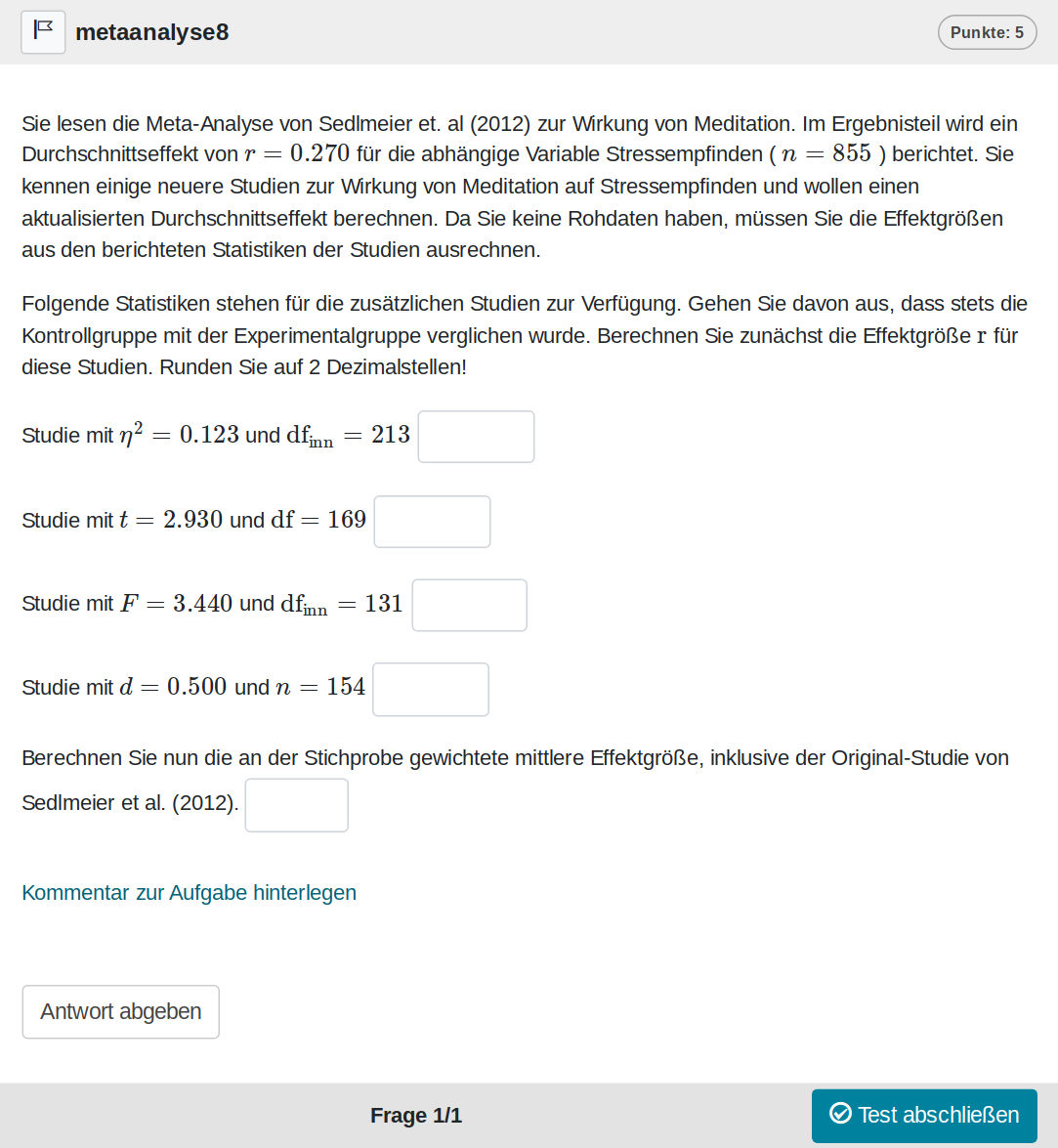 metaanalyse8

Punkte: 5

Sie lesen die Meta-Analyse von Sedlmeier et. al (2012) zur Wirkung von Meditation. Im Ergebnisteil wird ein Durchschnittseffekt von $r = 0.270$ für die abhängige Variable Stressempfinden ( $n = 855$ ) berichtet. Sie kennen einige neuere Studien zur Wirkung von Meditation auf Stressempfinden und wollen einen aktualisierten Durchschnittseffekt berechnen. Da Sie keine Rohdaten haben, müssen Sie die Effektgrößen aus den berichteten Statistiken der Studien ausrechnen.

Folgende Statistiken stehen für die zusätzlichen Studien zur Verfügung. Gehen Sie davon aus, dass stets die Kontrollgruppe mit der Experimentalgruppe verglichen wurde. Berechnen Sie zunächst die Effektgröße $\mathrm{r}$ für diese Studien. Runden Sie auf 2 Dezimalstellen!

Studie mit $\eta^2 = 0.123$ und $\mathrm{df}_{\mathrm{inn}} = 213$

Studie mit $t = 2.930$ und $\mathrm{df} = 169$

Studie mit $F = 3.440$ und $\mathrm{df}_{\mathrm{inn}} = 131$

Studie mit $d = 0.500$ und $n = 154$

Berechnen Sie nun die an der Stichprobe gewichtete mittlere Effektgröße, inklusive der Original-Studie von Sedlmeier et al. (2012).

Kommentar zur Aufgabe hinterlegen

Antwort abgeben

Frage 1/1

Test abschließen